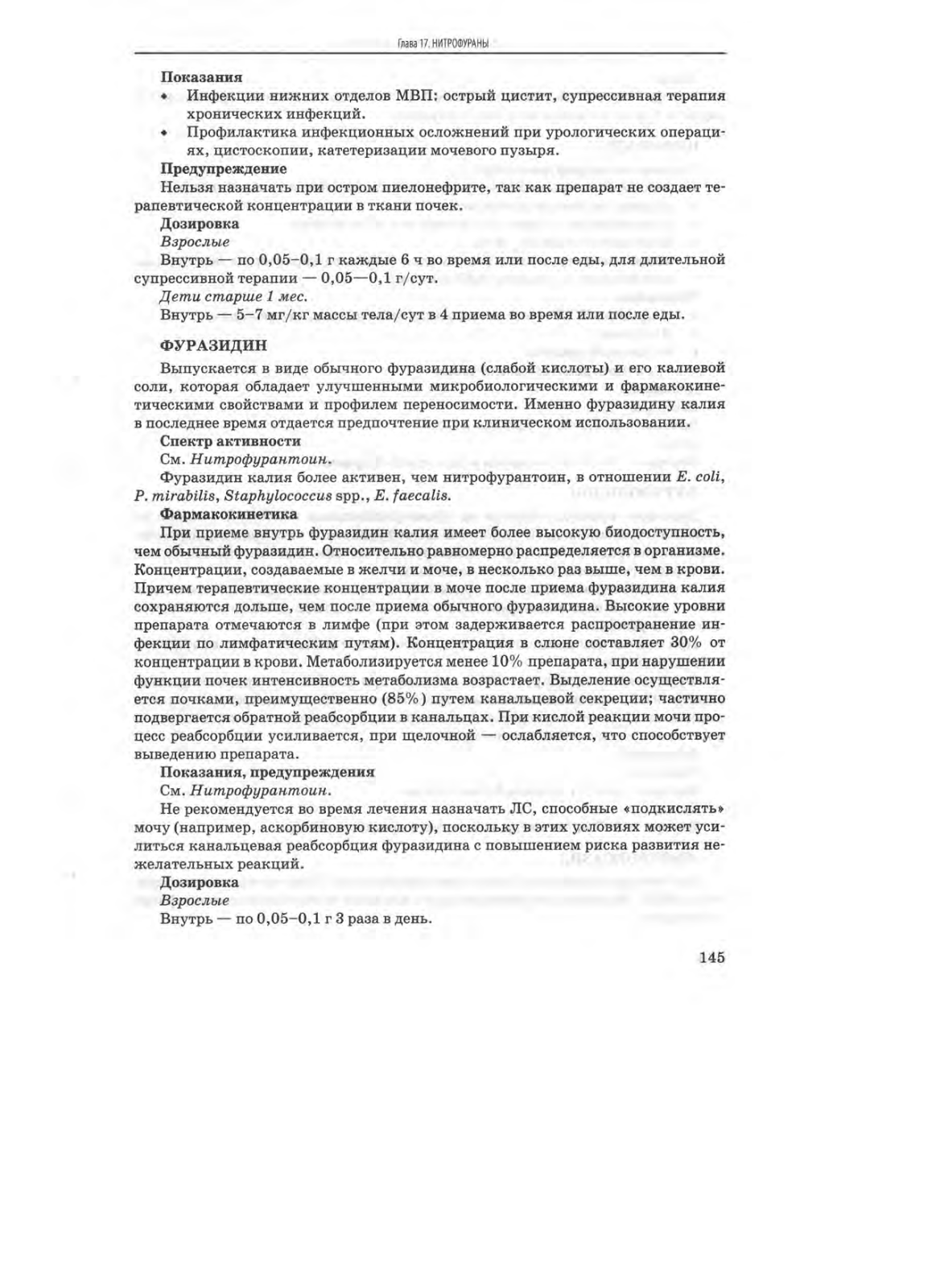 Глава 17. НИТРОФУРАНЫ

Показания

• Инфекции нижних отделов МВП: острый цистит, супрессивная терапия хронических инфекций.
• Профилактика инфекционных осложнений при урологических операциях, цистоскопии, катетеризации мочевого пузыря.

Предупреждение

Нельзя назначать при остром пиелонефрите, так как препарат не создает терапевтической концентрации в ткани почек.

Дозировка

Взрослые

Внутрь — по 0,05–0,1 г каждые 6 ч во время или после еды, для длительной супрессивной терапии — 0,05—0,1 г/сут.

Дети старше 1 мес.

Внутрь — 5–7 мг/кг массы тела/сут в 4 приема во время или после еды.

ФУРАЗИДИН

Выпускается в виде обычного фуразидина (слабой кислоты) и его калиевой соли, которая обладает улучшенными микробиологическими и фармакокинетическими свойствами и профилем переносимости. Именно фуразидину калия в последнее время отдается предпочтение при клиническом использовании.

Спектр активности

См. Нитрофурантоин.

Фуразидин калия более активен, чем нитрофурантоин, в отношении E. coli, P. mirabilis, Staphylococcus spp., E. faecalis.

Фармакокинетика

При приеме внутрь фуразидин калия имеет более высокую биодоступность, чем обычный фуразидин. Относительно равномерно распределяется в организме. Концентрации, создаваемые в желчи и моче, в несколько раз выше, чем в крови. Причем терапевтические концентрации в моче после приема фуразидина калия сохраняются дольше, чем после приема обычного фуразидина. Высокие уровни препарата отмечаются в лимфе (при этом задерживается распространение инфекции по лимфатическим путям). Концентрация в слюне составляет 30% от концентрации в крови. Метаболизируется менее 10% препарата, при нарушении функции почек интенсивность метаболизма возрастает. Выделение осуществляется почками, преимущественно (85%) путем канальцевой секреции; частично подвергается обратной реабсорбции в канальцах. При кислой реакции мочи процесс реабсорбции усиливается, при щелочной — ослабляется, что способствует выведению препарата.

Показания, предупреждения

См. Нитрофурантоин.

Не рекомендуется во время лечения назначать ЛС, способные «подкислять» мочу (например, аскорбиновую кислоту), поскольку в этих условиях может усилиться канальцевая реабсорбция фуразидина с повышением риска развития нежелательных реакций.

Дозировка

Взрослые

Внутрь — по 0,05–0,1 г 3 раза в день.

145